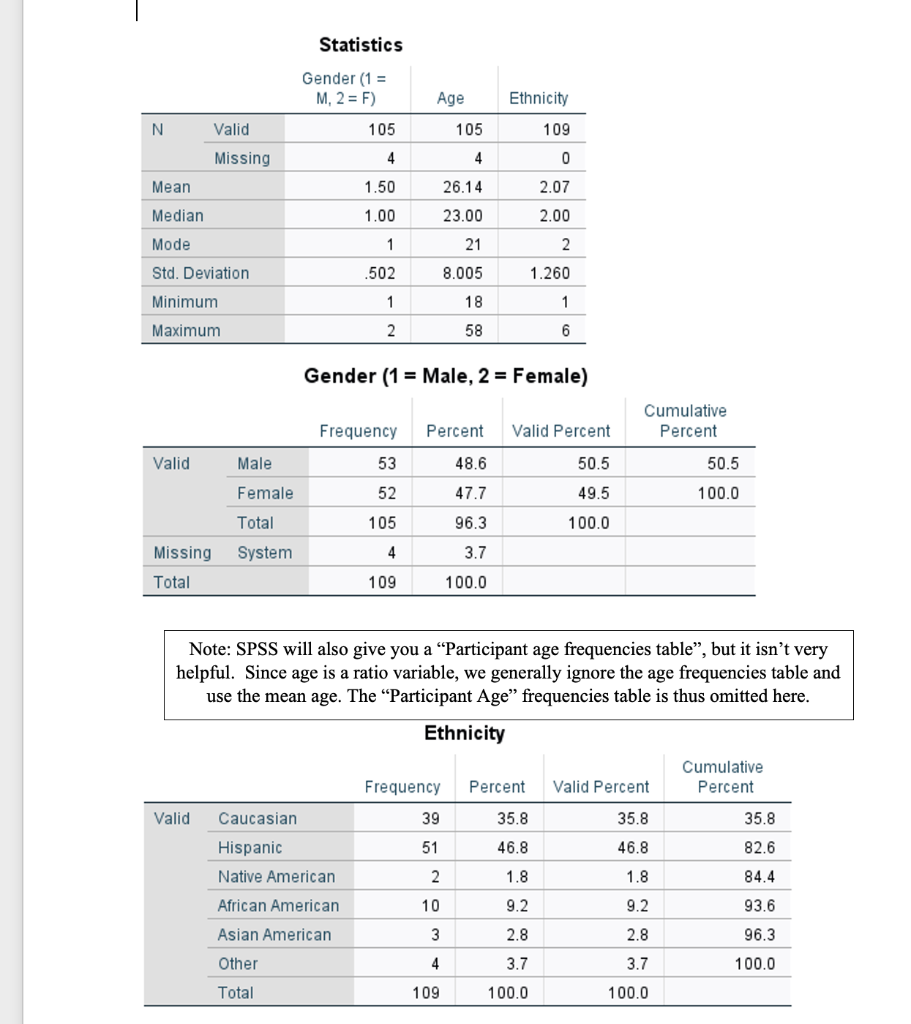 Statistics

| | | Gender (1 = M, 2 = F) | Age | Ethnicity |
|---|---|---|---|---|
| N | Valid | 105 | 105 | 109 |
| | Missing | 4 | 4 | 0 |
| Mean | | 1.50 | 26.14 | 2.07 |
| Median | | 1.00 | 23.00 | 2.00 |
| Mode | | 1 | 21 | 2 |
| Std. Deviation | | .502 | 8.005 | 1.260 |
| Minimum | | 1 | 18 | 1 |
| Maximum | | 2 | 58 | 6 |

Gender (1 = Male, 2 = Female)

| | | Frequency | Percent | Valid Percent | Cumulative Percent |
|---|---|---|---|---|---|
| Valid | Male | 53 | 48.6 | 50.5 | 50.5 |
| | Female | 52 | 47.7 | 49.5 | 100.0 |
| | Total | 105 | 96.3 | 100.0 | |
| Missing | System | 4 | 3.7 | | |
| Total | | 109 | 100.0 | | |

Note: SPSS will also give you a “Participant age frequencies table”, but it isn’t very helpful. Since age is a ratio variable, we generally ignore the age frequencies table and use the mean age. The “Participant Age” frequencies table is thus omitted here.

Ethnicity

| | | Frequency | Percent | Valid Percent | Cumulative Percent |
|---|---|---|---|---|---|
| Valid | Caucasian | 39 | 35.8 | 35.8 | 35.8 |
| | Hispanic | 51 | 46.8 | 46.8 | 82.6 |
| | Native American | 2 | 1.8 | 1.8 | 84.4 |
| | African American | 10 | 9.2 | 9.2 | 93.6 |
| | Asian American | 3 | 2.8 | 2.8 | 96.3 |
| | Other | 4 | 3.7 | 3.7 | 100.0 |
| | Total | 109 | 100.0 | 100.0 | |